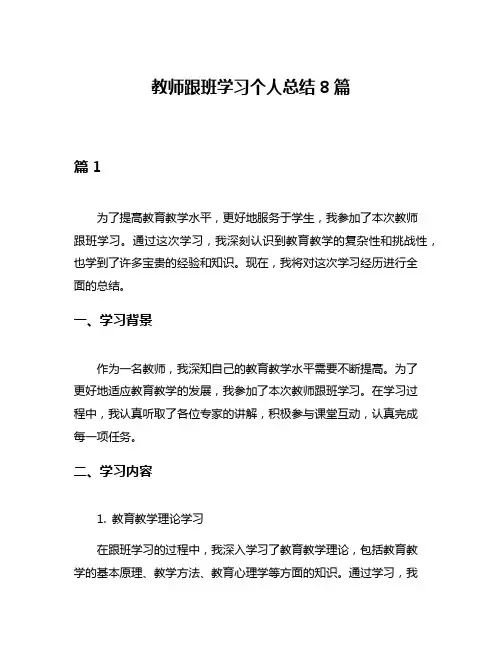 教师跟班学习个人总结 8 篇

篇 1

为了提高教育教学水平，更好地服务于学生，我参加了本次教师跟班学习。通过这次学习，我深刻认识到教育教学的复杂性和挑战性，也学到了许多宝贵的经验和知识。现在，我将对这次学习经历进行全面的总结。

一、学习背景

作为一名教师，我深知自己的教育教学水平需要不断提高。为了更好地适应教育教学的发展，我参加了本次教师跟班学习。在学习过程中，我认真听取了各位专家的讲解，积极参与课堂互动，认真完成每一项任务。

二、学习内容

1. 教育教学理论学习

在跟班学习的过程中，我深入学习了教育教学理论，包括教育教学的基本原理、教学方法、教育心理学等方面的知识。通过学习，我